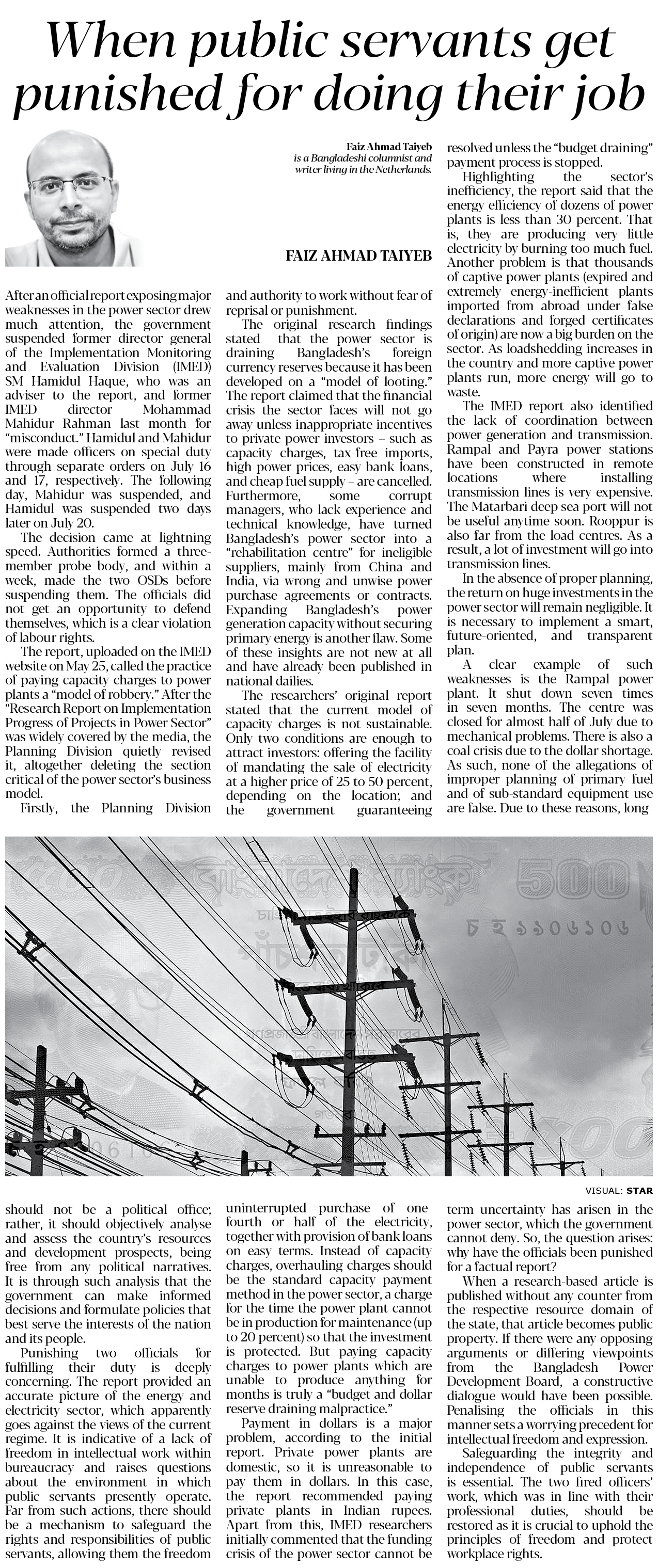 When public servants get punished for doing their job

Faiz Ahmad Taiyeb is a Bangladeshi columnist and writer living in the Netherlands.

FAIZ AHMAD TAIYEB

After an official report exposing major weaknesses in the power sector drew much attention, the government suspended former director general of the Implementation Monitoring and Evaluation Division (IMED) SM Hamidul Haque, who was an adviser to the report, and former IMED director Mohammad Mahidur Rahman last month for "misconduct." Hamidul and Mahidur were made officers on special duty through separate orders on July 16 and 17, respectively. The following day, Mahidur was suspended, and Hamidul was suspended two days later on July 20.

The decision came at lightning speed. Authorities formed a three-member probe body, and within a week, made the two OSDs before suspending them. The officials did not get an opportunity to defend themselves, which is a clear violation of labour rights.

The report, uploaded on the IMED website on May 25, called the practice of paying capacity charges to power plants a "model of robbery." After the "Research Report on Implementation Progress of Projects in Power Sector" was widely covered by the media, the Planning Division quietly revised it, altogether deleting the section critical of the power sector's business model.

Firstly, the Planning Division should not be a political office; rather, it should objectively analyse and assess the country's resources and development prospects, being free from any political narratives. It is through such analysis that the government can make informed decisions and formulate policies that best serve the interests of the nation and its people.

Punishing two officials for fulfilling their duty is deeply concerning. The report provided an accurate picture of the energy and electricity sector, which apparently goes against the views of the current regime. It is indicative of a lack of freedom in intellectual work within bureaucracy and raises questions about the environment in which public servants presently operate. Far from such actions, there should be a mechanism to safeguard the rights and responsibilities of public servants, allowing them the freedom and authority to work without fear of reprisal or punishment.

The original research findings stated that the power sector is draining Bangladesh's foreign currency reserves because it has been developed on a "model of looting." The report claimed that the financial crisis the sector faces will not go away unless inappropriate incentives to private power investors – such as capacity charges, tax-free imports, high power prices, easy bank loans, and cheap fuel supply – are cancelled. Furthermore, some corrupt managers, who lack experience and technical knowledge, have turned Bangladesh's power sector into a "rehabilitation centre" for ineligible suppliers, mainly from China and India, via wrong and unwise power purchase agreements or contracts. Expanding Bangladesh's power generation capacity without securing primary energy is another flaw. Some of these insights are not new at all and have already been published in national dailies.

The researchers' original report stated that the current model of capacity charges is not sustainable. Only two conditions are enough to attract investors: offering the facility of mandating the sale of electricity at a higher price of 25 to 50 percent, depending on the location; and the government guaranteeing uninterrupted purchase of one-fourth or half of the electricity, together with provision of bank loans on easy terms. Instead of capacity charges, overhauling charges should be the standard capacity payment method in the power sector, a charge for the time the power plant cannot be in production for maintenance (up to 20 percent) so that the investment is protected. But paying capacity charges to power plants which are unable to produce anything for months is truly a "budget and dollar reserve draining malpractice."

Payment in dollars is a major problem, according to the initial report. Private power plants are domestic, so it is unreasonable to pay them in dollars. In this case, the report recommended paying private plants in Indian rupees. Apart from this, IMED researchers initially commented that the funding crisis of the power sector cannot be resolved unless the "budget draining" payment process is stopped.

Highlighting the sector's inefficiency, the report said that the energy efficiency of dozens of power plants is less than 30 percent. That is, they are producing very little electricity by burning too much fuel. Another problem is that thousands of captive power plants (expired and extremely energy-inefficient plants imported from abroad under false declarations and forged certificates of origin) are now a big burden on the sector. As loadshedding increases in the country and more captive power plants run, more energy will go to waste.

The IMED report also identified the lack of coordination between power generation and transmission. Rampal and Payra power stations have been constructed in remote locations where installing transmission lines is very expensive. The Matarbari deep sea port will not be useful anytime soon. Rooppur is also far from the load centres. As a result, a lot of investment will go into transmission lines.

In the absence of proper planning, the return on huge investments in the power sector will remain negligible. It is necessary to implement a smart, future-oriented, and transparent plan.

A clear example of such weaknesses is the Rampal power plant. It shut down seven times in seven months. The centre was closed for almost half of July due to mechanical problems. There is also a coal crisis due to the dollar shortage. As such, none of the allegations of improper planning of primary fuel and of sub-standard equipment use are false. Due to these reasons, long-term uncertainty has arisen in the power sector, which the government cannot deny. So, the question arises: why have the officials been punished for a factual report?

When a research-based article is published without any counter from the respective resource domain of the state, that article becomes public property. If there were any opposing arguments or differing viewpoints from the Bangladesh Power Development Board, a constructive dialogue would have been possible. Penalising the officials in this manner sets a worrying precedent for intellectual freedom and expression.

Safeguarding the integrity and independence of public servants is essential. The two fired officers' work, which was in line with their professional duties, should be restored as it is crucial to uphold the principles of freedom and protect workplace rights.

500

VISUAL: STAR